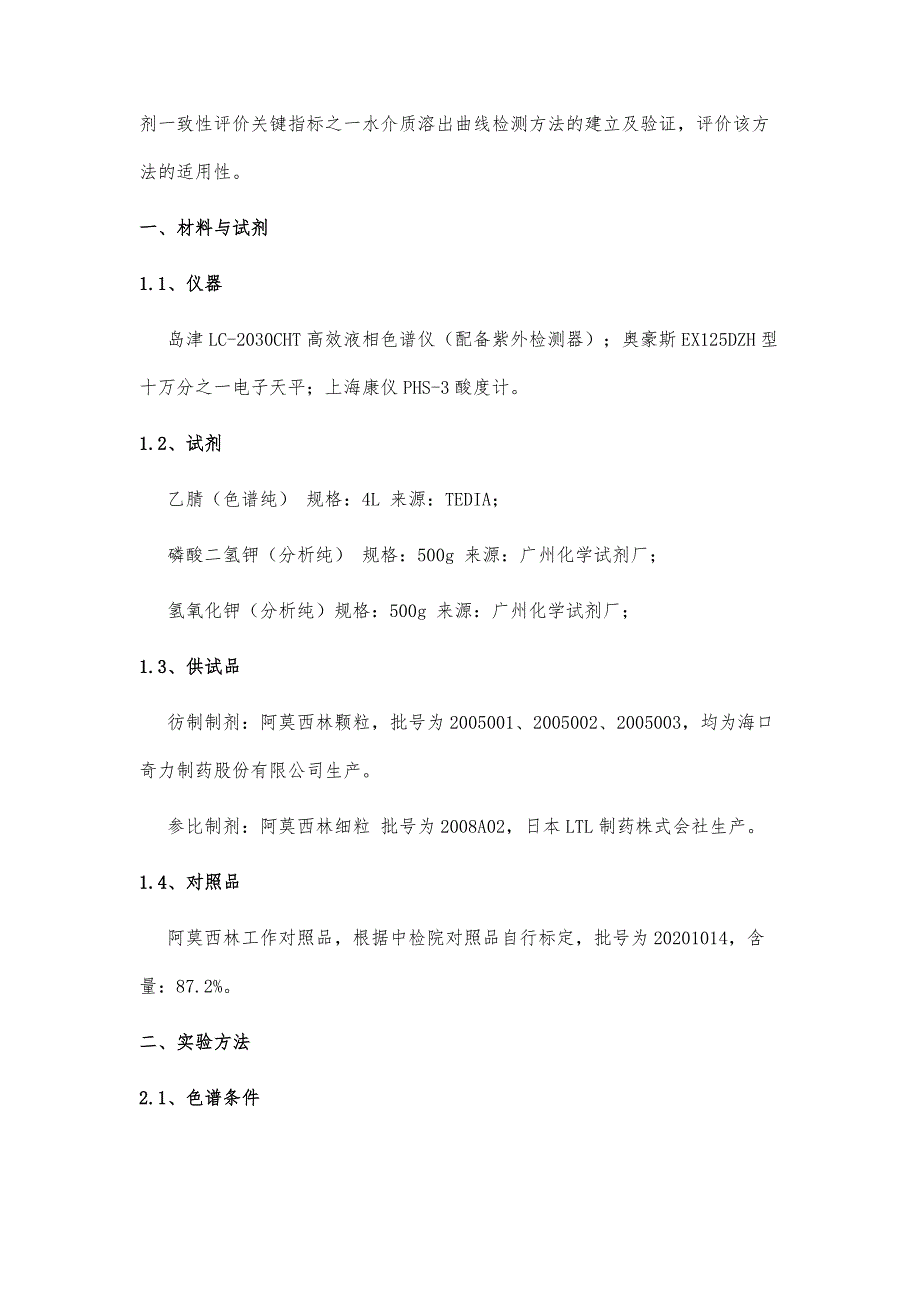 剂一致性评价关键指标之一水介质溶出曲线检测方法的建立及验证，评价该方法的适用性。

一、材料与试剂

1.1、仪器

岛津 LC-2030CHT 高效液相色谱仪（配备紫外检测器）；奥豪斯 EX125DZH 型十万分之一电子天平；上海康仪 PHS-3 酸度计。

1.2、试剂

乙腈（色谱纯） 规格：4L 来源：TEDIA；

磷酸二氢钾（分析纯） 规格：500g 来源：广州化学试剂厂；

氢氧化钾（分析纯）规格：500g 来源：广州化学试剂厂；

1.3、供试品

仿制制剂：阿莫西林颗粒，批号为 2005001、2005002、2005003，均为海口奇力制药股份有限公司生产。

参比制剂：阿莫西林细粒 批号为 2008A02，日本 LTL 制药株式会社生产。

1.4、对照品

阿莫西林工作对照品，根据中检院对照品自行标定，批号为 20201014，含量：87.2%。

二、实验方法

2.1、色谱条件